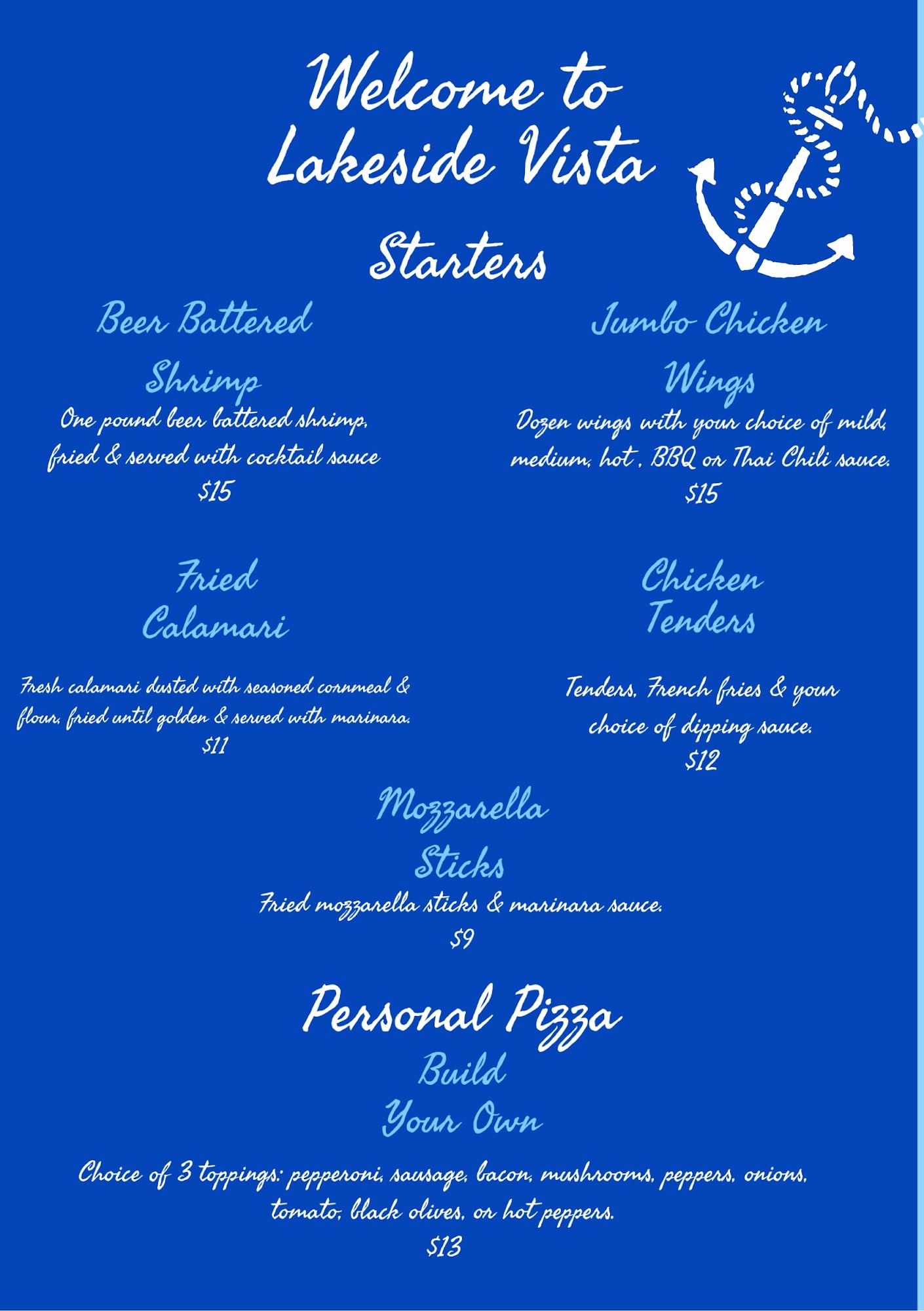 Welcome to Lakeside Vista

Starters

Beer Battered Shrimp

One pound beer battered shrimp, fried & served with cocktail sauce

$15

Fried Calamari

Fresh calamari dusted with seasoned cornmeal & flour, fried until golden & served with marinara.

$11

Jumbo Chicken Wings

Dozen wings with your choice of mild, medium, hot , BBQ or Thai Chili sauce.

$15

Chicken Tenders

Tenders, French fries & your choice of dipping sauce.

$12

Mozzarella Sticks

Fried mozzarella sticks & marinara sauce.

$9

Personal Pizza

Build Your Own

Choice of 3 toppings: pepperoni, sausage, bacon, mushrooms, peppers, onions, tomato, black olives, or hot peppers.

$13